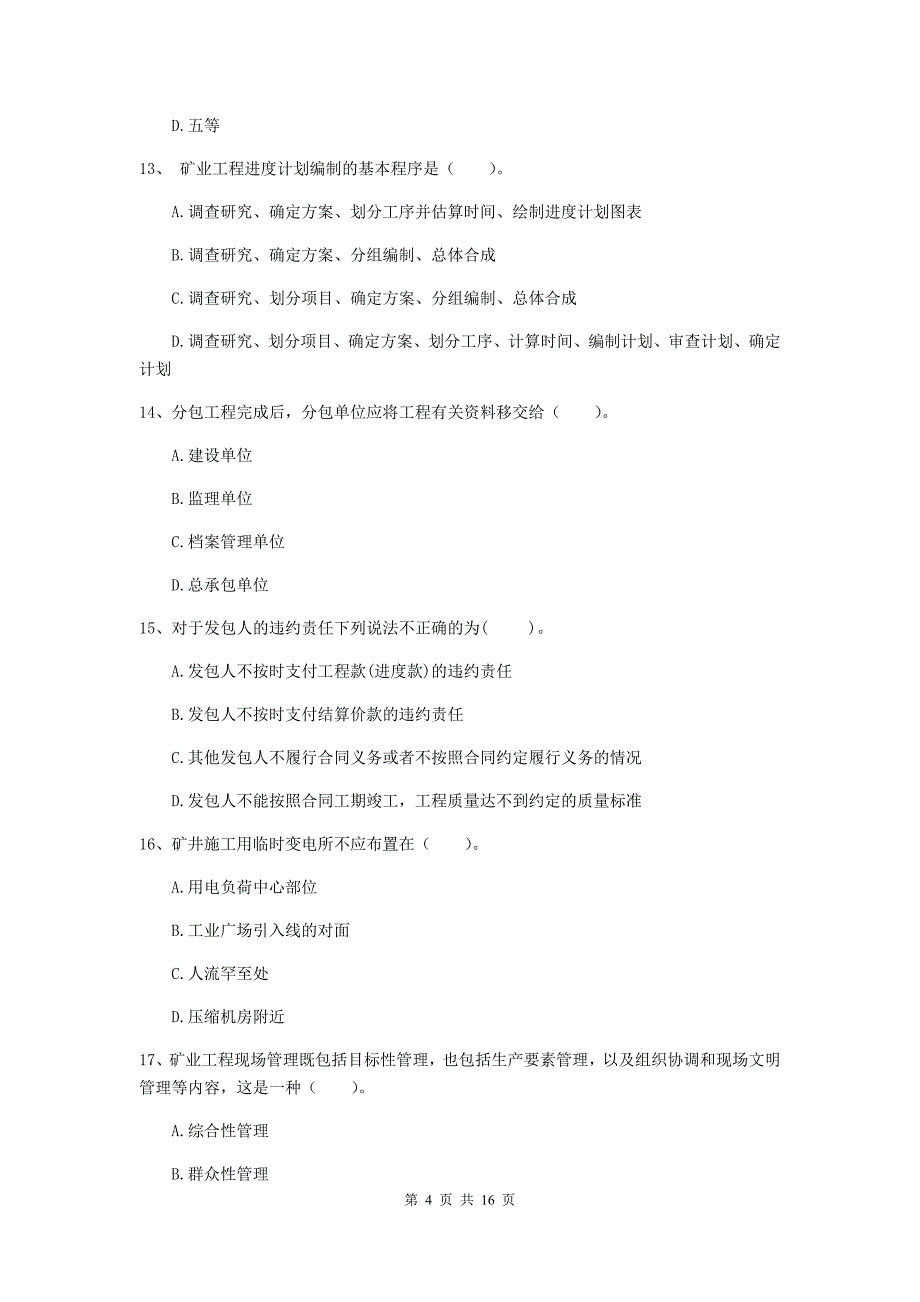 D. 五等

13、 矿业工程进度计划编制的基本程序是（　　）。

A. 调查研究、确定方案、划分工序并估算时间、绘制进度计划图表

B. 调查研究、确定方案、分组编制、总体合成

C. 调查研究、划分项目、确定方案、分组编制、总体合成

D. 调查研究、划分项目、确定方案、划分工序、计算时间、编制计划、审查计划、确定计划

14、分包工程完成后，分包单位应将工程有关资料移交给（　　）。

A. 建设单位

B. 监理单位

C. 档案管理单位

D. 总承包单位

15、对于发包人的违约责任下列说法不正确的为(　　)。

A. 发包人不按时支付工程款(进度款)的违约责任

B. 发包人不按时支付结算价款的违约责任

C. 其他发包人不履行合同义务或者不按照合同约定履行义务的情况

D. 发包人不能按照合同工期竣工，工程质量达不到约定的质量标准

16、矿井施工用临时变电所不应布置在（　　）。

A. 用电负荷中心部位

B. 工业广场引入线的对面

C. 人流罕至处

D. 压缩机房附近

17、矿业工程现场管理既包括目标性管理，也包括生产要素管理，以及组织协调和现场文明管理等内容，这是一种（　　）。

A. 综合性管理

B. 群众性管理

第 4 页 共 16 页